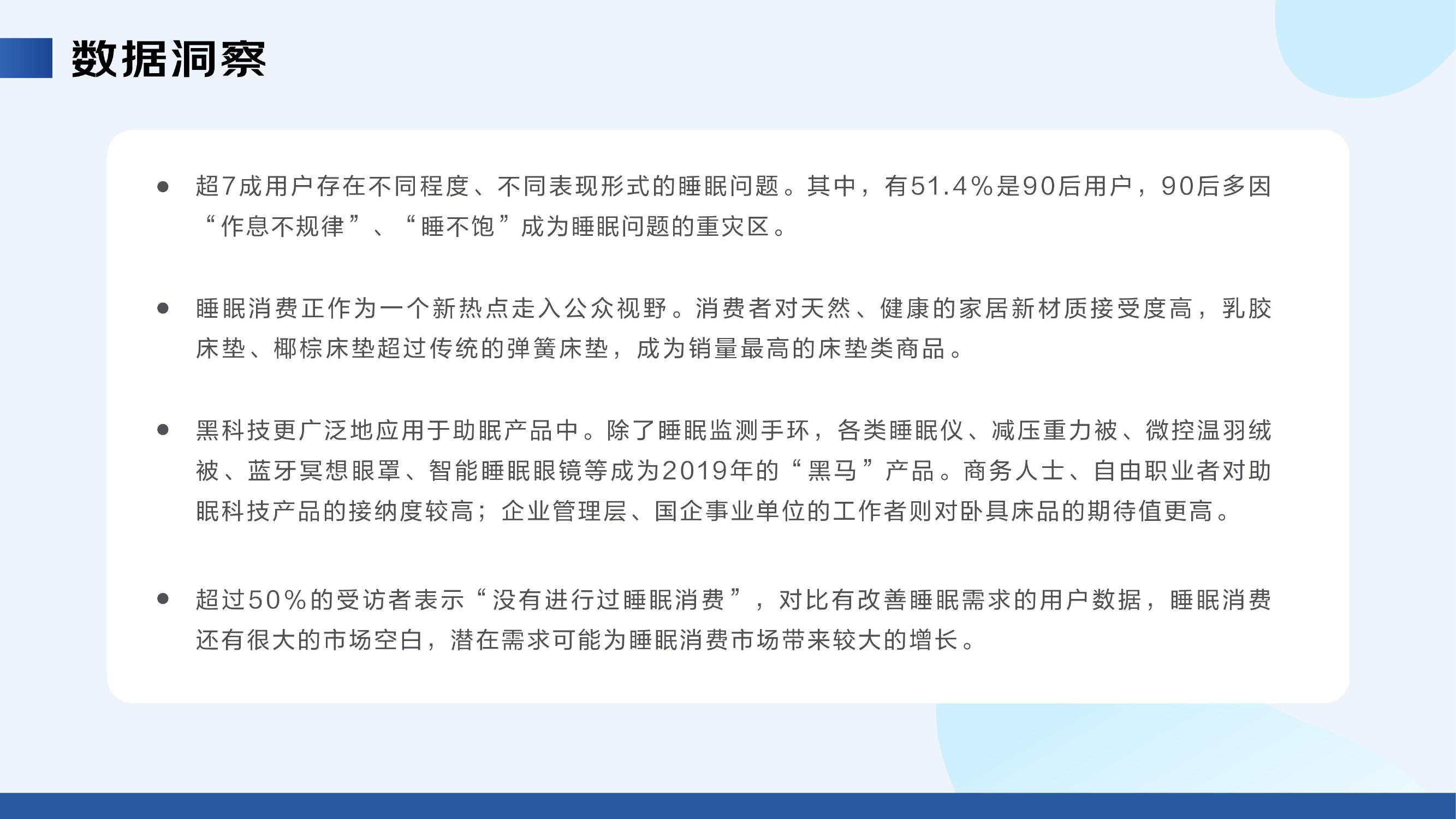 数据洞察

• 超7成用户存在不同程度、不同表现形式的睡眠问题。其中，有51.4%是90后用户，90后多因“作息不规律”、“睡不饱”成为睡眠问题的重灾区。

• 睡眠消费正作为一个新热点走入公众视野。消费者对天然、健康的家居新材质接受度高，乳胶床垫、椰棕床垫超过传统的弹簧床垫，成为销量最高的床垫类商品。

• 黑科技更广泛地应用于助眠产品中。除了睡眠监测手环，各类睡眠仪、减压重力被、微控温羽绒被、蓝牙冥想眼罩、智能睡眠眼镜等成为2019年的“黑马”产品。商务人士、自由职业者对助眠科技产品的接纳度较高；企业管理层、国企事业单位的工作者则对卧具床品的期待值更高。

• 超过50%的受访者表示“没有进行过睡眠消费”，对比有改善睡眠需求的用户数据，睡眠消费还有很大的市场空白，潜在需求可能为睡眠消费市场带来较大的增长。